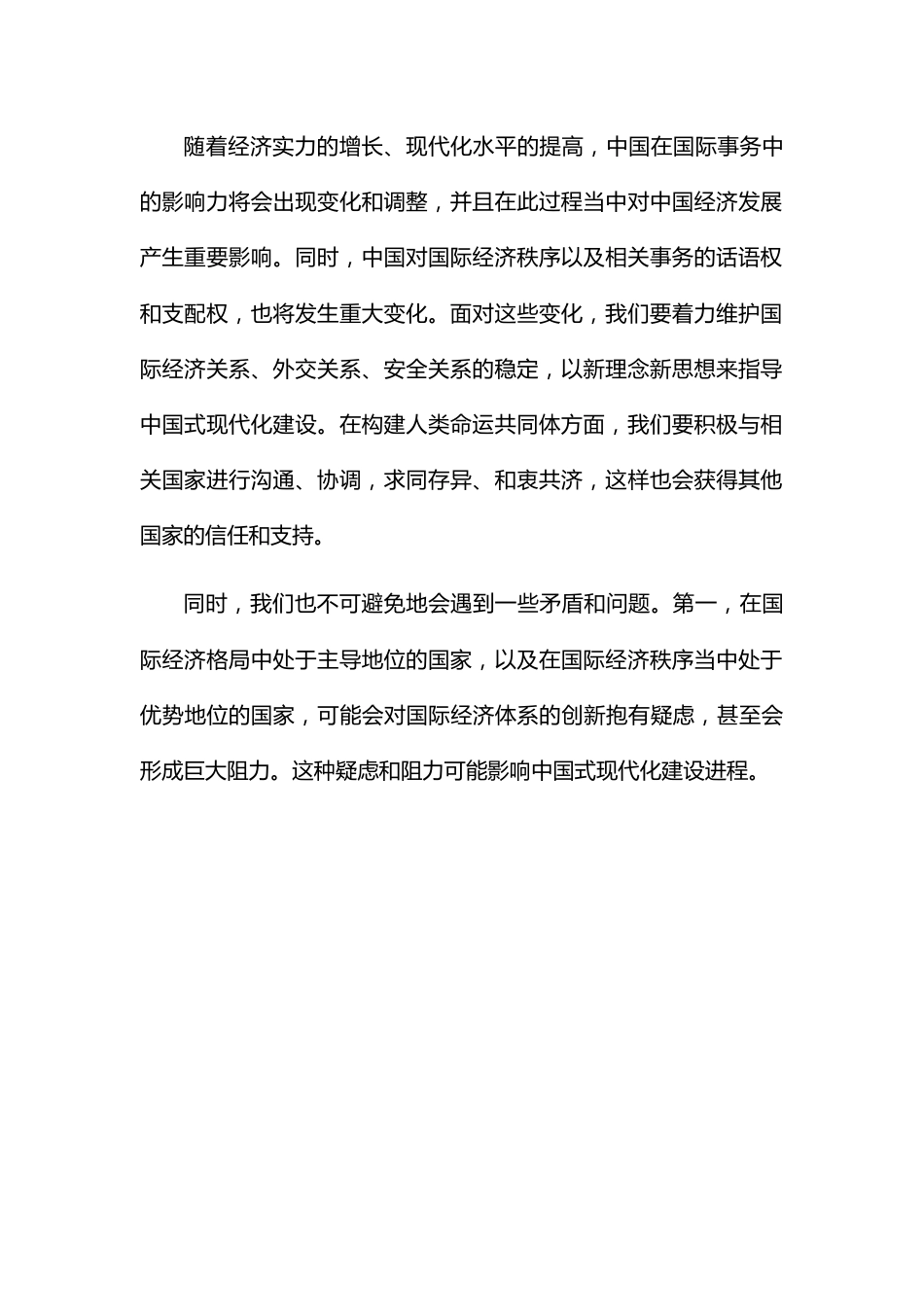 随着经济实力的增长、现代化水平的提高，中国在国际事务中的影响力将会出现变化和调整，并且在此过程当中对中国经济发展产生重要影响。同时，中国对国际经济秩序以及相关事务的话语权和支配权，也将发生重大变化。面对这些变化，我们要着力维护国际经济关系、外交关系、安全关系的稳定，以新理念新思想来指导中国式现代化建设。在构建人类命运共同体方面，我们要积极与相关国家进行沟通、协调，求同存异、和衷共济，这样也会获得其他国家的信任和支持。

同时，我们也不可避免地会遇到一些矛盾和问题。第一，在国际经济格局中处于主导地位的国家，以及在国际经济秩序当中处于优势地位的国家，可能会对国际经济体系的创新抱有疑虑，甚至会形成巨大阻力。这种疑虑和阻力可能影响中国式现代化建设进程。